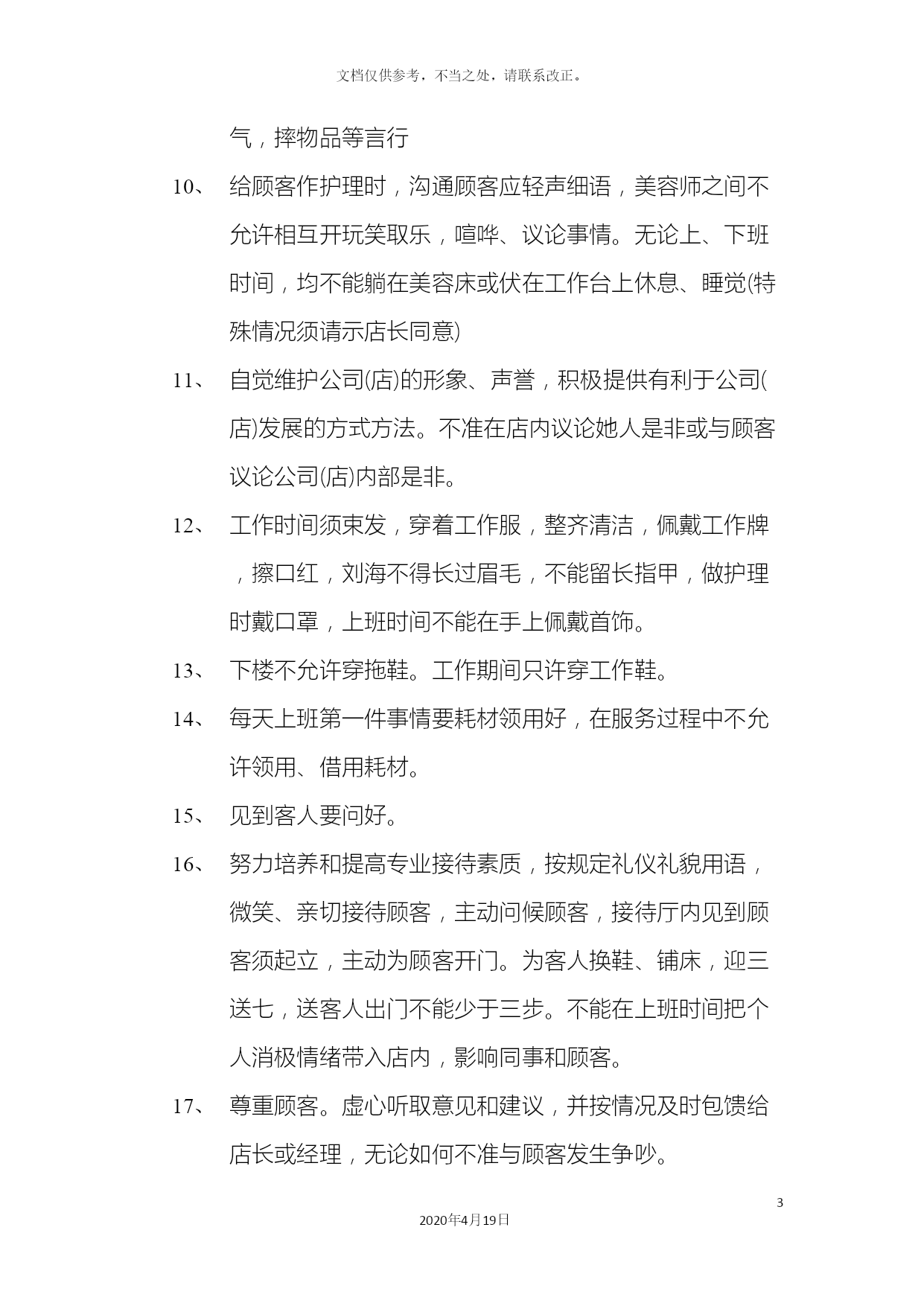 文档仅供参考，不当之处，请联系改正。

气，摔物品等言行

10、 给顾客作护理时，沟通顾客应轻声细语，美容师之间不允许相互开玩笑取乐，喧哗、议论事情。无论上、下班时间，均不能躺在美容床或伏在工作台上休息、睡觉(特殊情况须请示店长同意)

11、 自觉维护公司(店)的形象、声誉，积极提供有利于公司(店)发展的方式方法。不准在店内议论她人是非或与顾客议论公司(店)内部是非。

12、 工作时间须束发，穿着工作服，整齐清洁，佩戴工作牌，擦口红，刘海不得长过眉毛，不能留长指甲，做护理时戴口罩，上班时间不能在手上佩戴首饰。

13、 下楼不允许穿拖鞋。工作期间只许穿工作鞋。

14、 每天上班第一件事情要耗材领用好，在服务过程中不允许领用、借用耗材。

15、 见到客人要问好。

16、 努力培养和提高专业接待素质，按规定礼仪礼貌用语，微笑、亲切接待顾客，主动问候顾客，接待厅内见到顾客须起立，主动为顾客开门。为客人换鞋、铺床，迎三送七，送客人出门不能少于三步。不能在上班时间把个人消极情绪带入店内，影响同事和顾客。

17、 尊重顾客。虚心听取意见和建议，并按情况及时包馈给店长或经理，无论如何不准与顾客发生争吵。

3

2020年4月19日